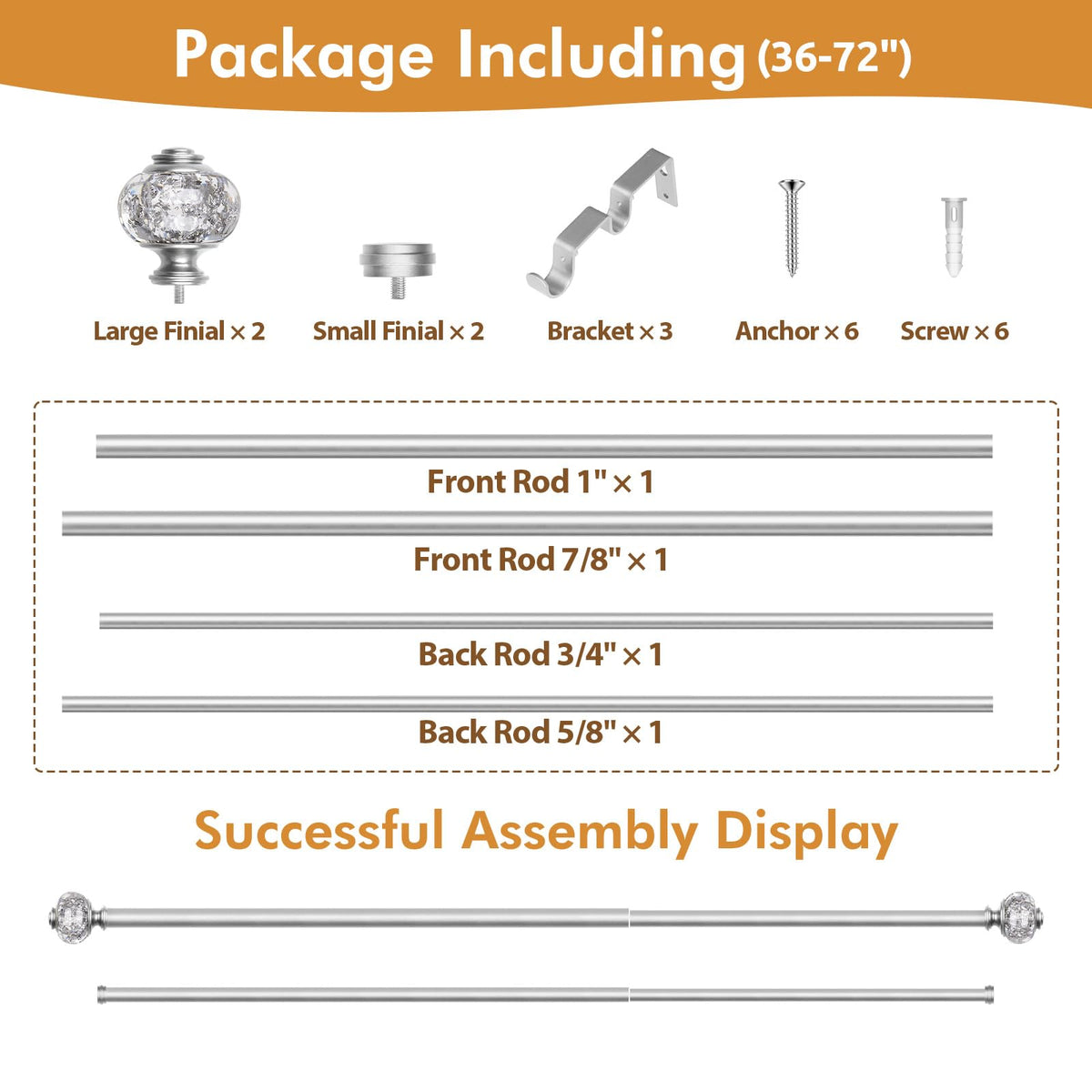 Package Including (36-72")

Large Finial × 2

Small Finial × 2

Bracket × 3

Anchor × 6

Screw × 6

Front Rod 1" × 1

Front Rod 7/8" × 1

Back Rod 3/4" × 1

Back Rod 5/8" × 1

Successful Assembly Display